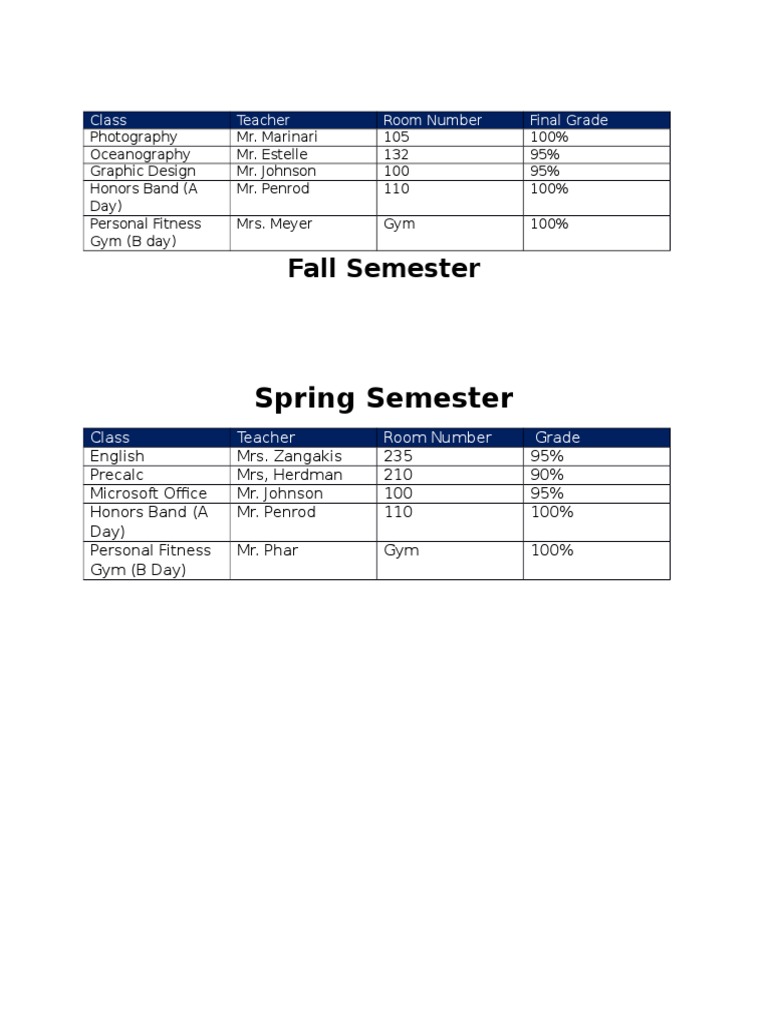 | Class | Teacher | Room Number | Final Grade |
|---|---|---|---|
| Photography | Mr. Marinari | 105 | 100% |
| Oceanography | Mr. Estelle | 132 | 95% |
| Graphic Design | Mr. Johnson | 100 | 95% |
| Honors Band (A Day) | Mr. Penrod | 110 | 100% |
| Personal Fitness Gym (B day) | Mrs. Meyer | Gym | 100% |

Fall Semester

Spring Semester

| Class | Teacher | Room Number | Grade |
|---|---|---|---|
| English | Mrs. Zangakis | 235 | 95% |
| Precalc | Mrs, Herdman | 210 | 90% |
| Microsoft Office | Mr. Johnson | 100 | 95% |
| Honors Band (A Day) | Mr. Penrod | 110 | 100% |
| Personal Fitness Gym (B Day) | Mr. Phar | Gym | 100% |